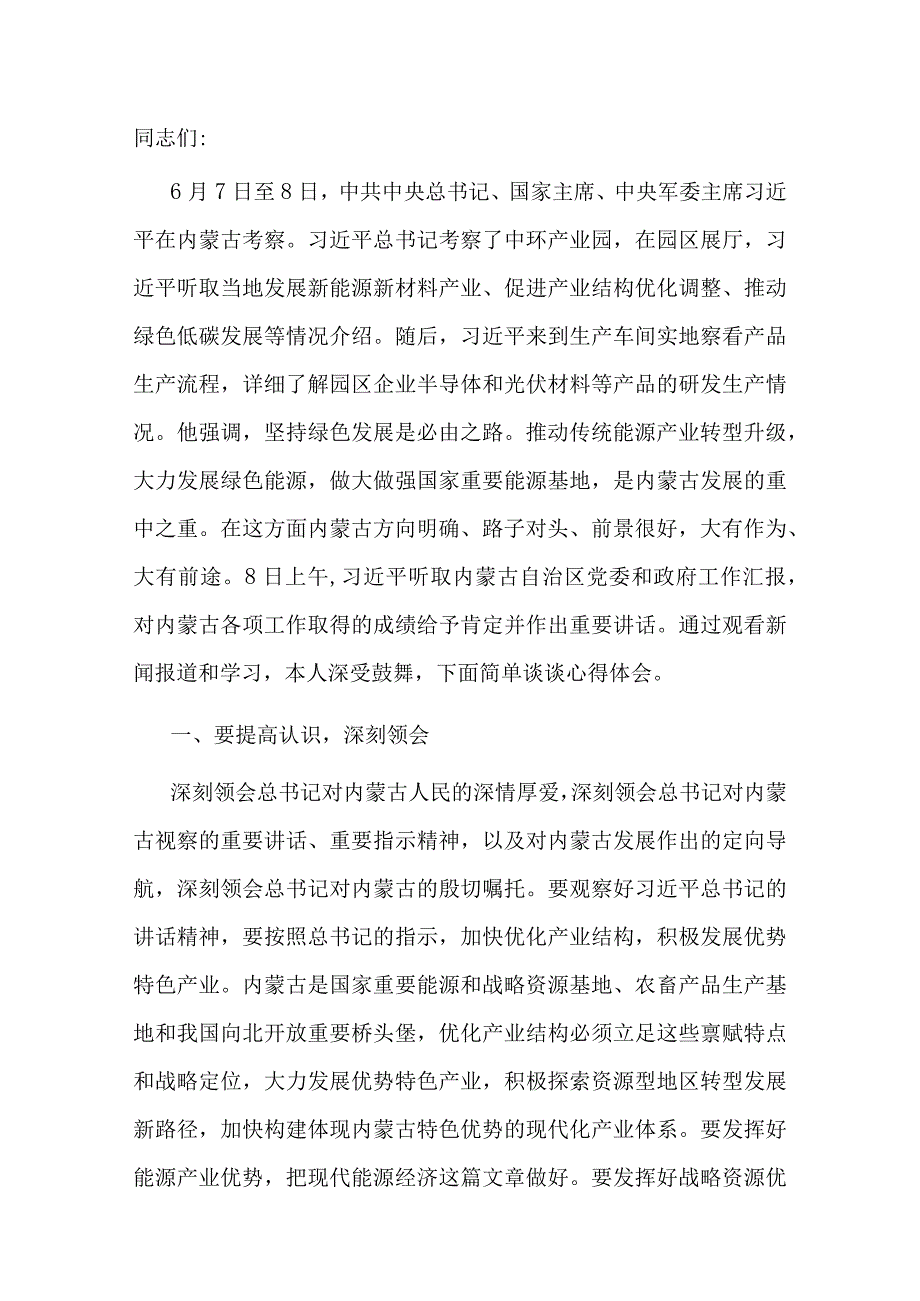 同志们:

6月7日至8日，中共中央总书记、国家主席、中央军委主席习近平在内蒙古考察。习近平总书记考察了中环产业园，在园区展厅，习近平听取当地发展新能源新材料产业、促进产业结构优化调整、推动绿色低碳发展等情况介绍。随后，习近平来到生产车间实地察看产品生产流程，详细了解园区企业半导体和光伏材料等产品的研发生产情况。他强调，坚持绿色发展是必由之路。推动传统能源产业转型升级，大力发展绿色能源，做大做强国家重要能源基地，是内蒙古发展的重中之重。在这方面内蒙古方向明确、路子对头、前景很好，大有作为、大有前途。8日上午，习近平听取内蒙古自治区党委和政府工作汇报，对内蒙古各项工作取得的成绩给予肯定并作出重要讲话。通过观看新闻报道和学习，本人深受鼓舞，下面简单谈谈心得体会。

一、要提高认识，深刻领会

深刻领会总书记对内蒙古人民的深情厚爱，深刻领会总书记对内蒙古视察的重要讲话、重要指示精神，以及对内蒙古发展作出的定向导航，深刻领会总书记对内蒙古的殷切嘱托。要观察好习近平总书记的讲话精神，要按照总书记的指示，加快优化产业结构，积极发展优势特色产业。内蒙古是国家重要能源和战略资源基地、农畜产品生产基地和我国向北开放重要桥头堡，优化产业结构必须立足这些禀赋特点和战略定位，大力发展优势特色产业，积极探索资源型地区转型发展新路径，加快构建体现内蒙古特色优势的现代化产业体系。要发挥好能源产业优势，把现代能源经济这篇文章做好。要发挥好战略资源优